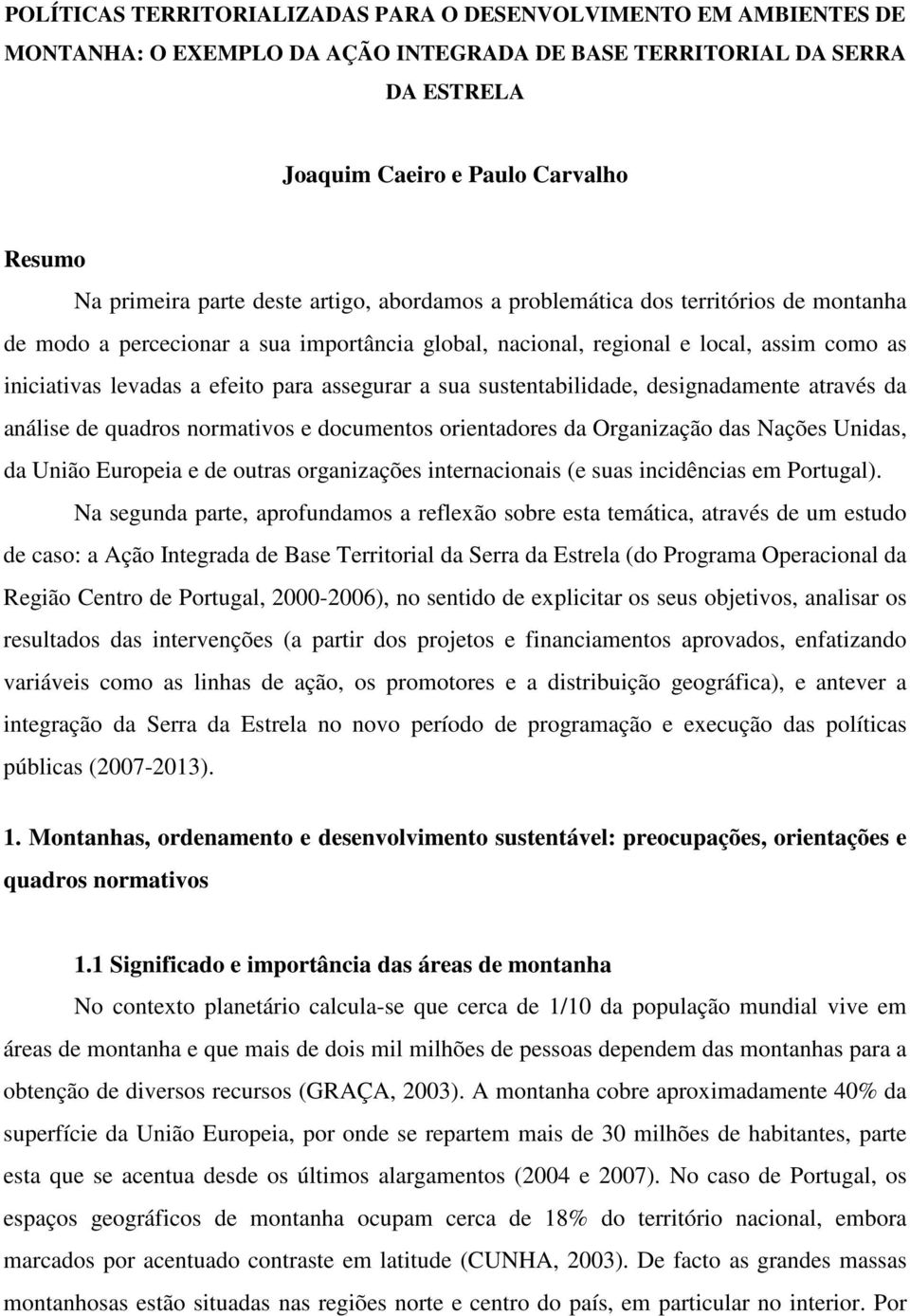 POLÍTICAS TERRITORIALIZADAS PARA O DESENVOLVIMENTO EM AMBIENTES DE MONTANHA: O EXEMPLO DA AÇÃO INTEGRADA DE BASE TERRITORIAL DA SERRA DA ESTRELA

Joaquim Caeiro e Paulo Carvalho

Resumo

Na primeira parte deste artigo, abordamos a problemática dos territórios de montanha de modo a percecionar a sua importância global, nacional, regional e local, assim como as iniciativas levadas a efeito para assegurar a sua sustentabilidade, designadamente através da análise de quadros normativos e documentos orientadores da Organização das Nações Unidas, da União Europeia e de outras organizações internacionais (e suas incidências em Portugal).

Na segunda parte, aprofundamos a reflexão sobre esta temática, através de um estudo de caso: a Ação Integrada de Base Territorial da Serra da Estrela (do Programa Operacional da Região Centro de Portugal, 2000-2006), no sentido de explicitar os seus objetivos, analisar os resultados das intervenções (a partir dos projetos e financiamentos aprovados, enfatizando variáveis como as linhas de ação, os promotores e a distribuição geográfica), e antever a integração da Serra da Estrela no novo período de programação e execução das políticas públicas (2007-2013).

1. Montanhas, ordenamento e desenvolvimento sustentável: preocupações, orientações e quadros normativos

1.1 Significado e importância das áreas de montanha

No contexto planetário calcula-se que cerca de 1/10 da população mundial vive em áreas de montanha e que mais de dois mil milhões de pessoas dependem das montanhas para a obtenção de diversos recursos (GRAÇA, 2003). A montanha cobre aproximadamente 40% da superfície da União Europeia, por onde se repartem mais de 30 milhões de habitantes, parte esta que se acentua desde os últimos alargamentos (2004 e 2007). No caso de Portugal, os espaços geográficos de montanha ocupam cerca de 18% do território nacional, embora marcados por acentuado contraste em latitude (CUNHA, 2003). De facto as grandes massas montanhosas estão situadas nas regiões norte e centro do país, em particular no interior. Por